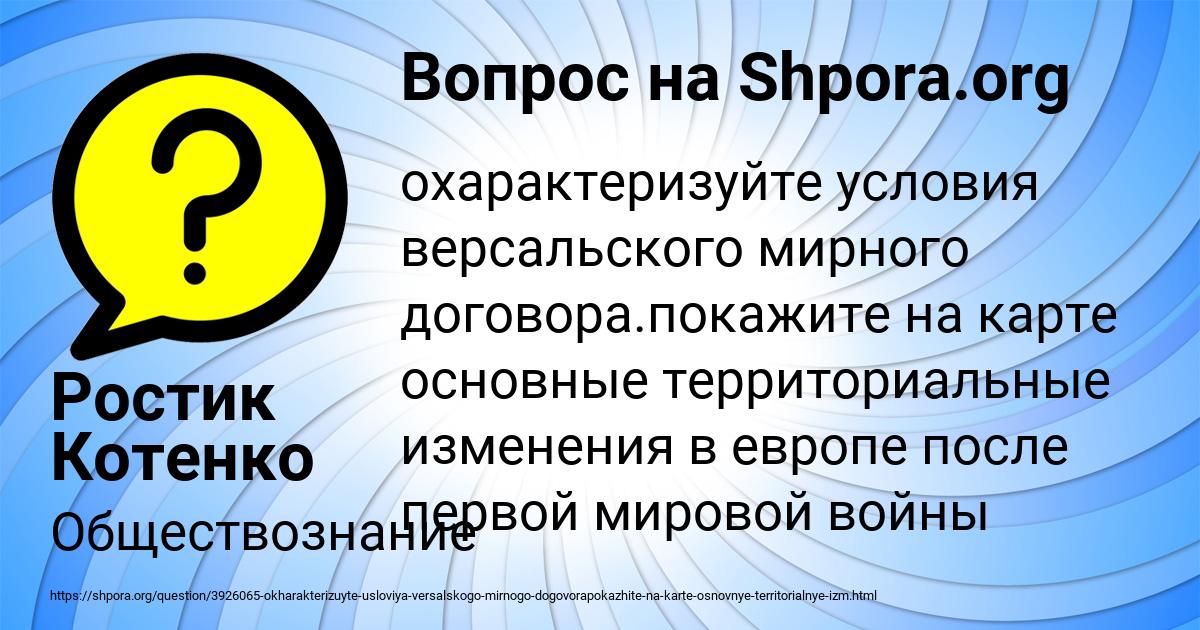 Вопрос на Shpora.org

охарактеризуйте условия версальского мирного договора.покажите на карте основные территориальные изменения в европе после первой мировой войны

Ростик Котенко

Обществознание

https://shpora.org/question/3926065-okharakterizuyte-usloviya-versalskogo-mirnogo-dogovorapokazhite-na-karte-osnovnye-territorialnye-izm.html